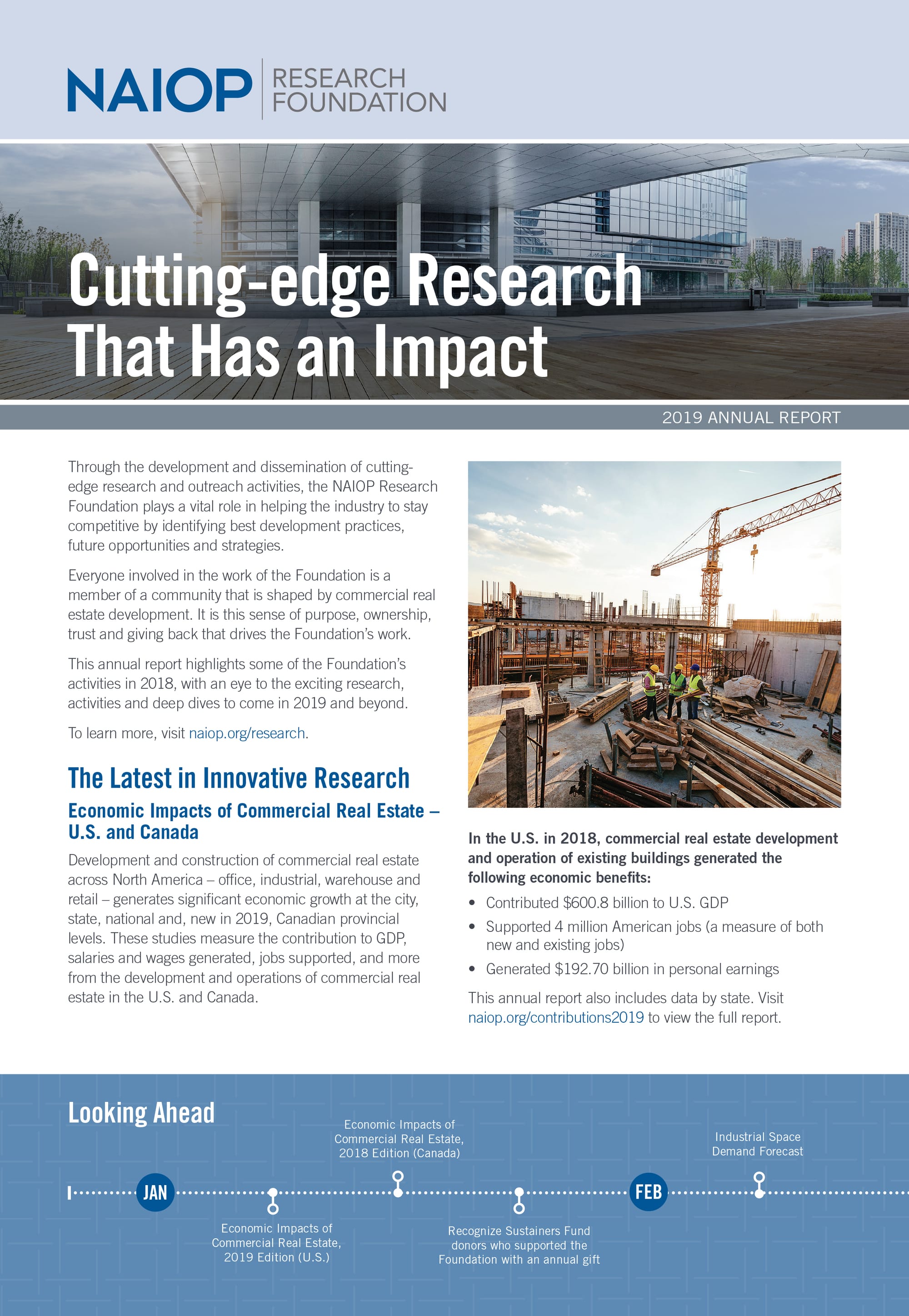 NAIOP RESEARCH FOUNDATION

Cutting-edge Research That Has an Impact

2019 ANNUAL REPORT

Through the development and dissemination of cutting-edge research and outreach activities, the NAIOP Research Foundation plays a vital role in helping the industry to stay competitive by identifying best development practices, future opportunities and strategies.

Everyone involved in the work of the Foundation is a member of a community that is shaped by commercial real estate development. It is this sense of purpose, ownership, trust and giving back that drives the Foundation's work.

This annual report highlights some of the Foundation's activities in 2018, with an eye to the exciting research, activities and deep dives to come in 2019 and beyond.

To learn more, visit naiop.org/research.

The Latest in Innovative Research

Economic Impacts of Commercial Real Estate – U.S. and Canada

Development and construction of commercial real estate across North America – office, industrial, warehouse and retail – generates significant economic growth at the city, state, national and, new in 2019, Canadian provincial levels. These studies measure the contribution to GDP, salaries and wages generated, jobs supported, and more from the development and operations of commercial real estate in the U.S. and Canada.

In the U.S. in 2018, commercial real estate development and operation of existing buildings generated the following economic benefits:

• Contributed $600.8 billion to U.S. GDP
• Supported 4 million American jobs (a measure of both new and existing jobs)
• Generated $192.70 billion in personal earnings

This annual report also includes data by state. Visit naiop.org/contributions2019 to view the full report.

Looking Ahead

JAN

Economic Impacts of Commercial Real Estate, 2019 Edition (U.S.)

Economic Impacts of Commercial Real Estate, 2018 Edition (Canada)

Recognize Sustainers Fund donors who supported the Foundation with an annual gift

FEB

Industrial Space Demand Forecast